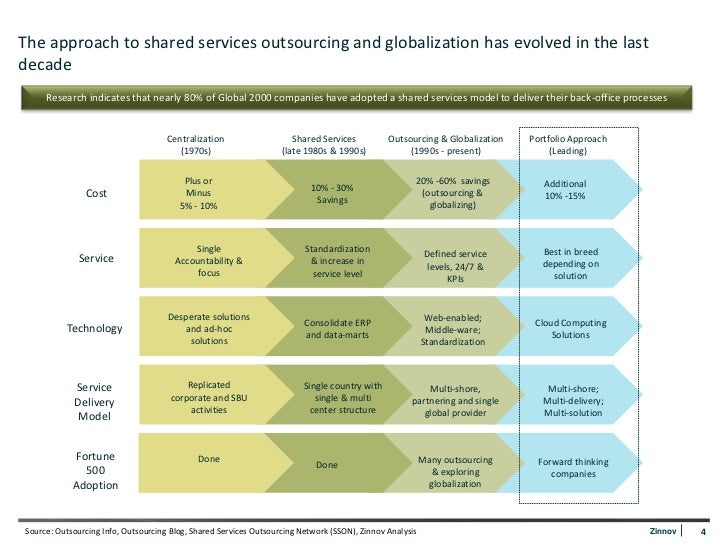 The approach to shared services outsourcing and globalization has evolved in the last decade

Research indicates that nearly 80% of Global 2000 companies have adopted a shared services model to deliver their back-office processes

| | Centralization (1970s) | Shared Services (late 1980s & 1990s) | Outsourcing & Globalization (1990s - present) | Portfolio Approach (Leading) |
|---|---|---|---|---|
| Cost | Plus or Minus 5% - 10% | 10% - 30% Savings | 20% -60% savings (outsourcing & globalizing) | Additional 10% -15% |
| Service | Single Accountability & focus | Standardization & increase in service level | Defined service levels, 24/7 & KPIs | Best in breed depending on solution |
| Technology | Desperate solutions and ad-hoc solutions | Consolidate ERP and data-marts | Web-enabled; Middle-ware; Standardization | Cloud Computing Solutions |
| Service Delivery Model | Replicated corporate and SBU activities | Single country with single & multi center structure | Multi-shore, partnering and single global provider | Multi-shore; Multi-delivery; Multi-solution |
| Fortune 500 Adoption | Done | Done | Many outsourcing & exploring globalization | Forward thinking companies |

Source: Outsourcing Info, Outsourcing Blog, Shared Services Outsourcing Network (SSON), Zinnov Analysis

Zinnov 4